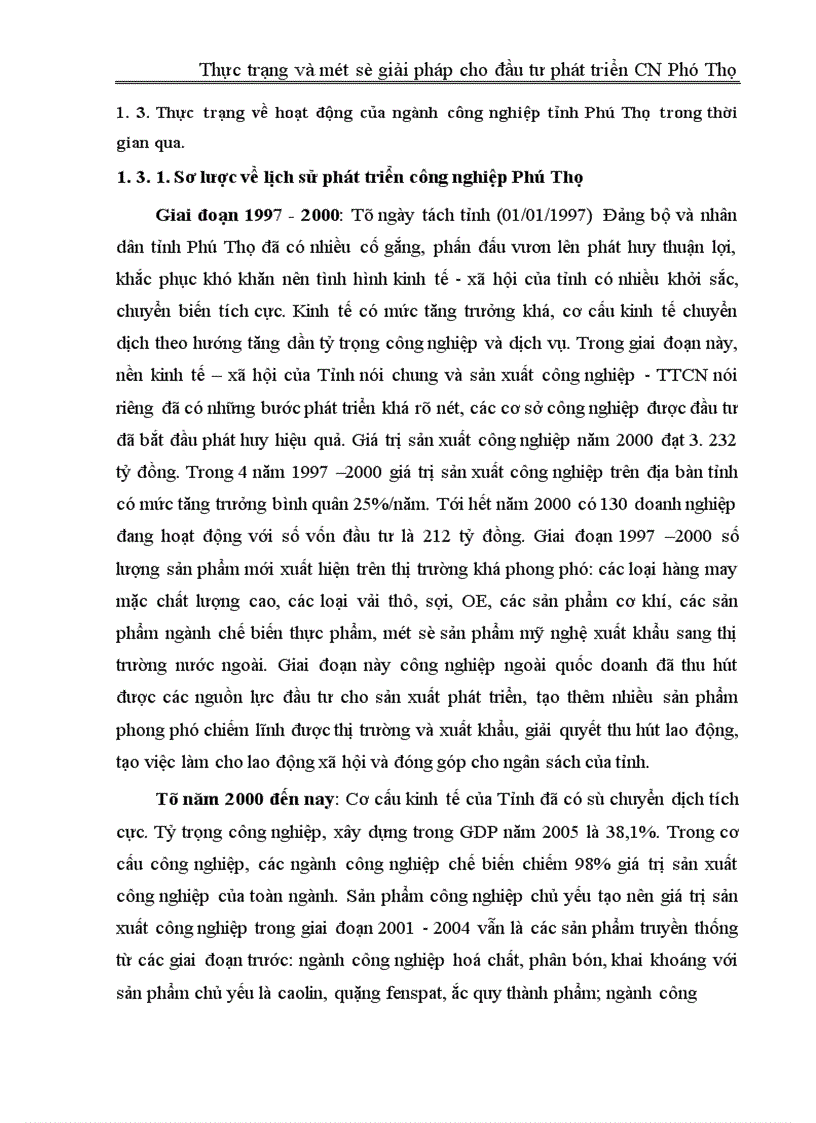 Thực trạng và mét sè giải pháp cho đầu tư phát triển CN Phó Thọ

1. 3. Thực trạng về hoạt động của ngành công nghiệp tỉnh Phú Thọ trong thời gian qua.

1. 3. 1. Sơ lược về lịch sử phát triển công nghiệp Phú Thọ

Giai đoạn 1997 - 2000: Tõ ngày tách tỉnh (01/01/1997) Đảng bộ và nhân dân tỉnh Phú Thọ đã có nhiều cố gắng, phấn đấu vươn lên phát huy thuận lợi, khắc phục khó khăn nên tình hình kinh tế - xã hội của tỉnh có nhiều khởi sắc, chuyển biến tích cực. Kinh tế có mức tăng trưởng khá, cơ cấu kinh tế chuyển dịch theo hướng tăng dần tỷ trọng công nghiệp và dịch vụ. Trong giai đoạn này, nền kinh tế – xã hội của Tỉnh nói chung và sản xuất công nghiệp - TTCN nói riêng đã có những bước phát triển khá rõ nét, các cơ sở công nghiệp được đầu tư đã bắt đầu phát huy hiệu quả. Giá trị sản xuất công nghiệp năm 2000 đạt 3. 232 tỷ đồng. Trong 4 năm 1997 –2000 giá trị sản xuất công nghiệp trên địa bàn tỉnh có mức tăng trưởng bình quân 25%/năm. Tới hết năm 2000 có 130 doanh nghiệp đang hoạt động với số vốn đầu tư là 212 tỷ đồng. Giai đoạn 1997 –2000 số lượng sản phẩm mới xuất hiện trên thị trường khá phong phó: các loại hàng may mặc chất lượng cao, các loại vải thô, sợi, OE, các sản phẩm cơ khí, các sản phẩm ngành chế biến thực phẩm, mét sè sản phẩm mỹ nghệ xuất khẩu sang thị trường nước ngoài. Giai đoạn này công nghiệp ngoài quốc doanh đã thu hút được các nguồn lực đầu tư cho sản xuất phát triển, tạo thêm nhiều sản phẩm phong phó chiếm lĩnh được thị trường và xuất khẩu, giải quyết thu hút lao động, tạo việc làm cho lao động xã hội và đóng góp cho ngân sách của tỉnh.

Tõ năm 2000 đến nay: Cơ cấu kinh tế của Tỉnh đã có sù chuyển dịch tích cực. Tỷ trọng công nghiệp, xây dựng trong GDP năm 2005 là 38,1%. Trong cơ cấu công nghiệp, các ngành công nghiệp chế biến chiếm 98% giá trị sản xuất công nghiệp của toàn ngành. Sản phẩm công nghiệp chủ yếu tạo nên giá trị sản xuất công nghiệp trong giai đoạn 2001 - 2004 vẫn là các sản phẩm truyền thống từ các giai đoạn trước: ngành công nghiệp hoá chất, phân bón, khai khoáng với sản phẩm chủ yếu là caolin, quặng fenspat, ắc quy thành phẩm; ngành công